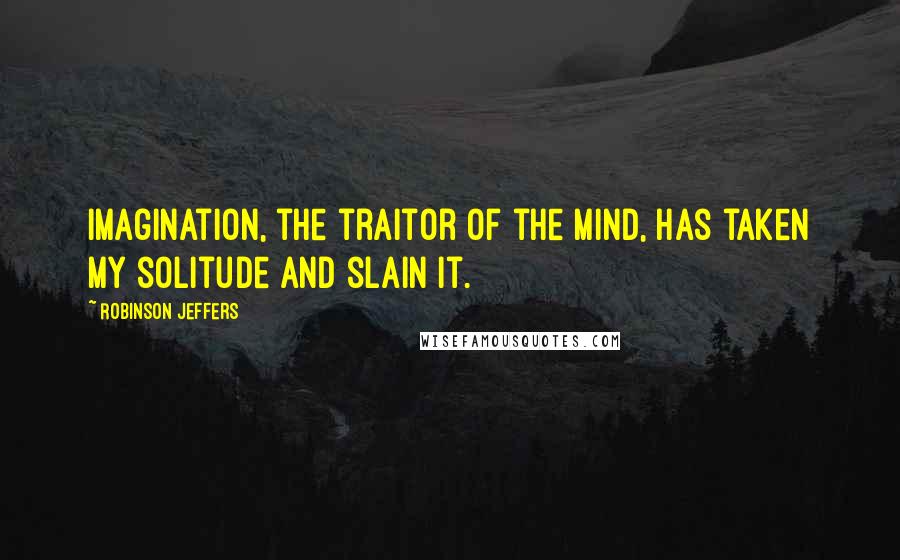 IMAGINATION, THE TRAITOR OF THE MIND, HAS TAKEN MY SOLITUDE AND SLAIN IT.

~ ROBINSON JEFFERS

WISEFAMOUSQUOTES.COM